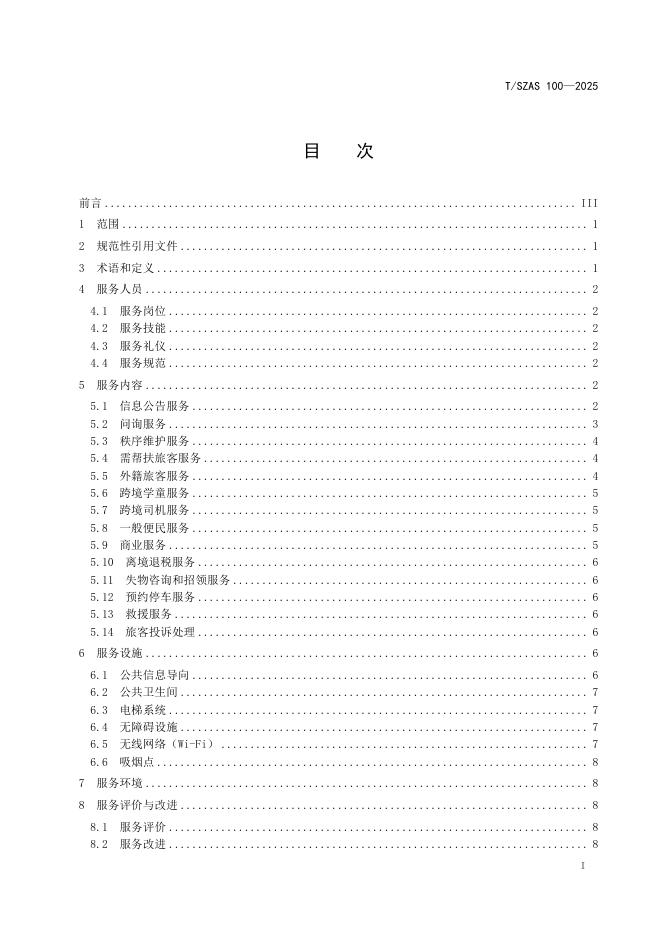 T/SZAS 100—2025

目　次

前言 ........ III
1　范围 ........ 1
2　规范性引用文件 ........ 1
3　术语和定义 ........ 1
4　服务人员 ........ 2
4.1　服务岗位 ........ 2
4.2　服务技能 ........ 2
4.3　服务礼仪 ........ 2
4.4　服务规范 ........ 2
5　服务内容 ........ 2
5.1　信息公告服务 ........ 2
5.2　问询服务 ........ 3
5.3　秩序维护服务 ........ 4
5.4　需帮扶旅客服务 ........ 4
5.5　外籍旅客服务 ........ 4
5.6　跨境学童服务 ........ 5
5.7　跨境司机服务 ........ 5
5.8　一般便民服务 ........ 5
5.9　商业服务 ........ 5
5.10　离境退税服务 ........ 6
5.11　失物咨询和招领服务 ........ 6
5.12　预约停车服务 ........ 6
5.13　救援服务 ........ 6
5.14　旅客投诉处理 ........ 6
6　服务设施 ........ 6
6.1　公共信息导向 ........ 6
6.2　公共卫生间 ........ 7
6.3　电梯系统 ........ 7
6.4　无障碍设施 ........ 7
6.5　无线网络（Wi-Fi） ........ 7
6.6　吸烟点 ........ 8
7　服务环境 ........ 8
8　服务评价与改进 ........ 8
8.1　服务评价 ........ 8
8.2　服务改进 ........ 8

I